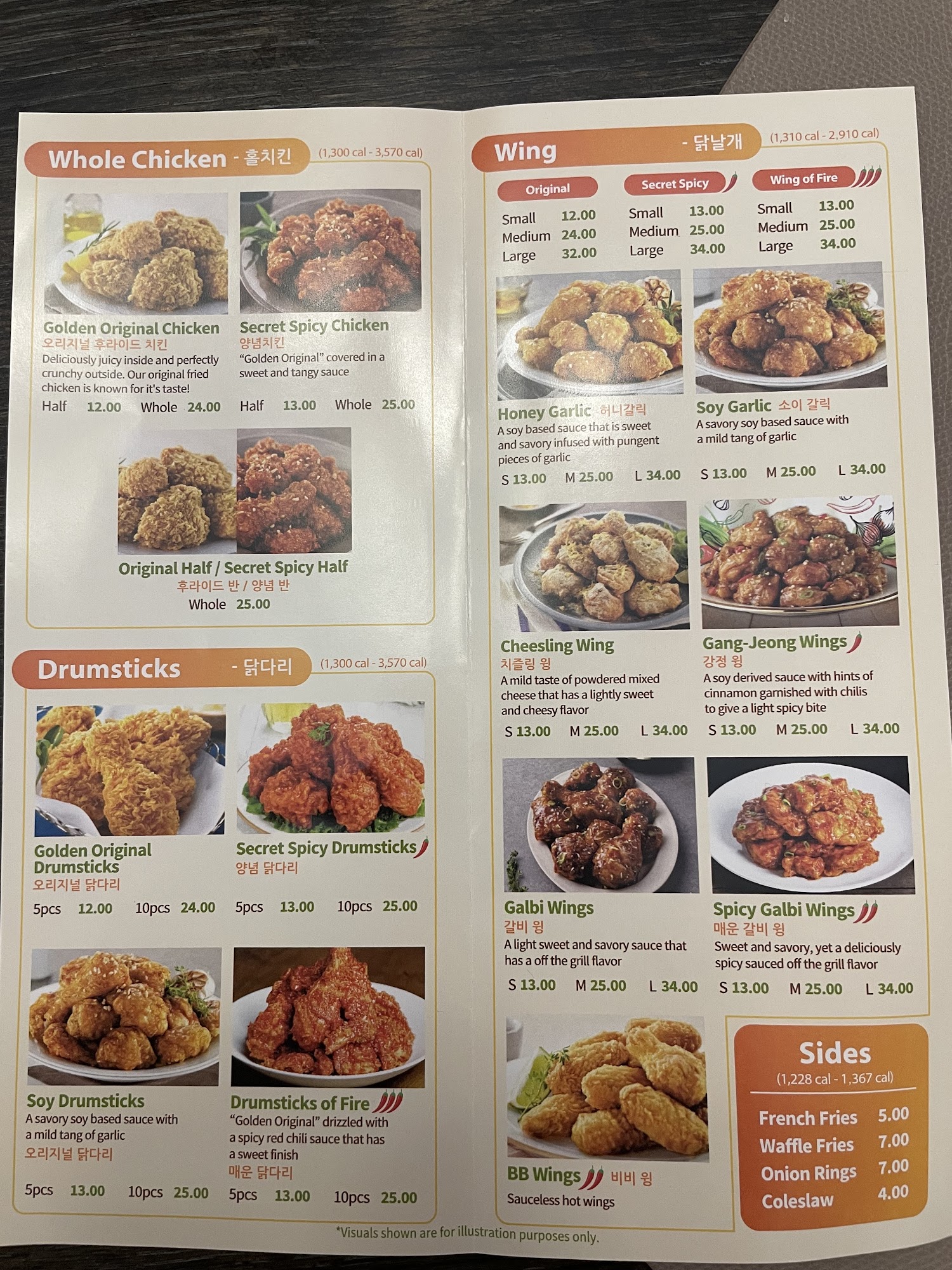 Whole Chicken - 홀치킨 (1,300 cal - 3,570 cal)

Golden Original Chicken
오리지널 후라이드 치킨
Deliciously juicy inside and perfectly crunchy outside. Our original fried chicken is known for it's taste!
Half 12.00 Whole 24.00

Secret Spicy Chicken
양념치킨
"Golden Original" covered in a sweet and tangy sauce
Half 13.00 Whole 25.00

Original Half / Secret Spicy Half
후라이드 반 / 양념 반
Whole 25.00

Drumsticks - 닭다리 (1,300 cal - 3,570 cal)

Golden Original Drumsticks
오리지널 닭다리
5pcs 12.00 10pcs 24.00

Secret Spicy Drumsticks
양념 닭다리
5pcs 13.00 10pcs 25.00

Soy Drumsticks
A savory soy based sauce with a mild tang of garlic
오리지널 닭다리
5pcs 13.00 10pcs 25.00

Drumsticks of Fire
"Golden Original" drizzled with a spicy red chili sauce that has a sweet finish
매운 닭다리
5pcs 13.00 10pcs 25.00

Wing - 닭날개 (1,310 cal - 2,910 cal)

Original
Small 12.00
Medium 24.00
Large 32.00

Secret Spicy
Small 13.00
Medium 25.00
Large 34.00

Wing of Fire
Small 13.00
Medium 25.00
Large 34.00

Honey Garlic 허니갈릭
A soy based sauce that is sweet and savory infused with pungent pieces of garlic
S 13.00 M 25.00 L 34.00

Soy Garlic 소이 갈릭
A savory soy based sauce with a mild tang of garlic
S 13.00 M 25.00 L 34.00

Cheesling Wing
치즐링 윙
A mild taste of powdered mixed cheese that has a lightly sweet and cheesy flavor
S 13.00 M 25.00 L 34.00

Gang-Jeong Wings
강정 윙
A soy derived sauce with hints of cinnamon garnished with chilis to give a light spicy bite
S 13.00 M 25.00 L 34.00

Galbi Wings
갈비 윙
A light sweet and savory sauce that has a off the grill flavor
S 13.00 M 25.00 L 34.00

Spicy Galbi Wings
매운 갈비 윙
Sweet and savory, yet a deliciously spicy sauced off the grill flavor
S 13.00 M 25.00 L 34.00

BB Wings 비비 윙
Sauceless hot wings

Sides
(1,228 cal - 1,367 cal)
French Fries 5.00
Waffle Fries 7.00
Onion Rings 7.00
Coleslaw 4.00

*Visuals shown are for illustration purposes only.